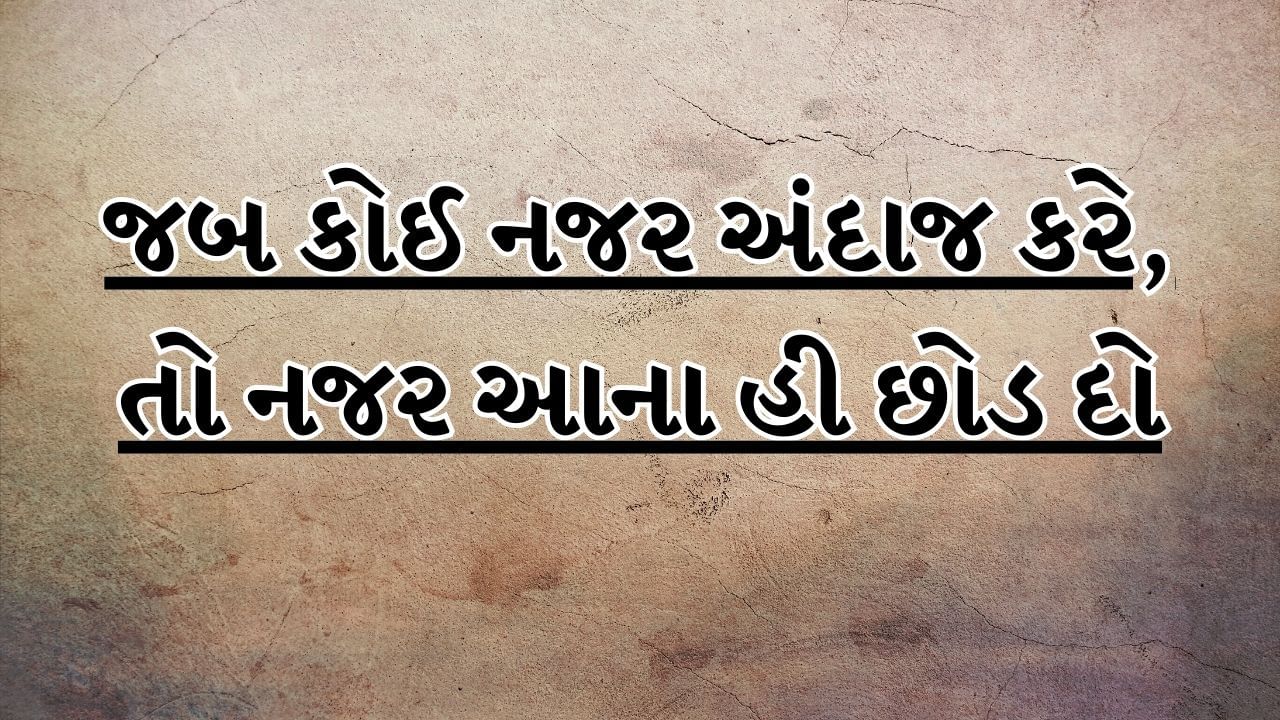 જબ કોઈ નજર અંદાજ કરે,
તો નજર આના હી છોડ દો